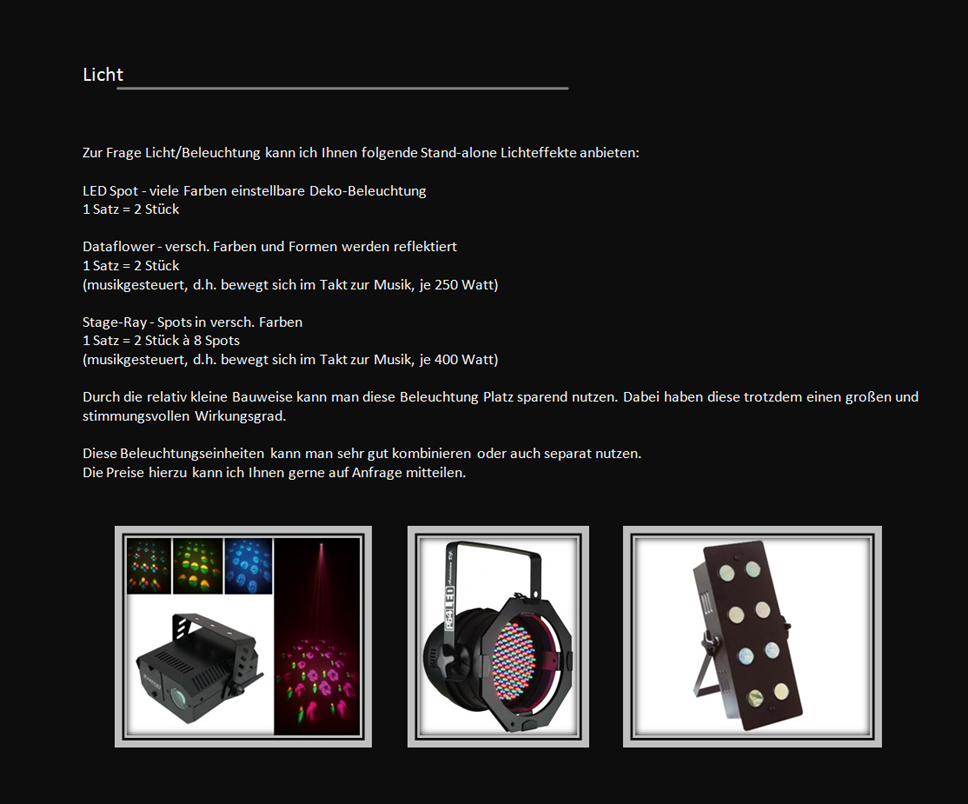 Licht

Zur Frage Licht/Beleuchtung kann ich Ihnen folgende Stand-alone Lichteffekte anbieten:

LED Spot - viele Farben einstellbare Deko-Beleuchtung
1 Satz = 2 Stück

Dataflower - versch. Farben und Formen werden reflektiert
1 Satz = 2 Stück
(musikgesteuert, d.h. bewegt sich im Takt zur Musik, je 250 Watt)

Stage-Ray - Spots in versch. Farben
1 Satz = 2 Stück à 8 Spots
(musikgesteuert, d.h. bewegt sich im Takt zur Musik, je 400 Watt)

Durch die relativ kleine Bauweise kann man diese Beleuchtung Platz sparend nutzen. Dabei haben diese trotzdem einen großen und stimmungsvollen Wirkungsgrad.

Diese Beleuchtungseinheiten kann man sehr gut kombinieren oder auch separat nutzen.
Die Preise hierzu kann ich Ihnen gerne auf Anfrage mitteilen.

LED